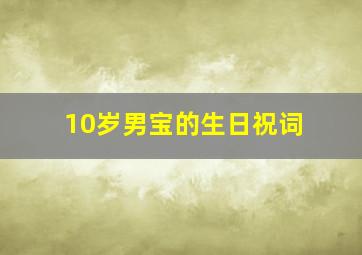 10岁男宝的生日祝词